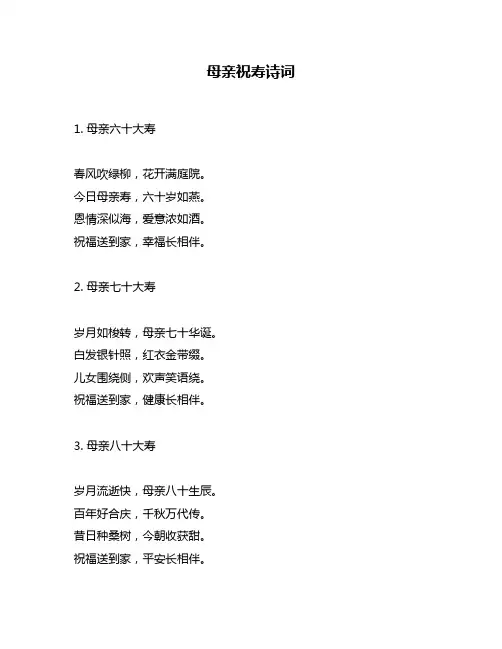 母亲祝寿诗词

1. 母亲六十大寿

春风吹绿柳，花开满庭院。
今日母亲寿，六十岁如燕。
恩情深似海，爱意浓如酒。
祝福送到家，幸福长相伴。

2. 母亲七十大寿

岁月如梭转，母亲七十华诞。
白发银针照，红衣金带缀。
儿女围绕侧，欢声笑语绕。
祝福送到家，健康长相伴。

3. 母亲八十大寿

岁月流逝快，母亲八十生辰。
百年好合庆，千秋万代传。
昔日种桑树，今朝收获甜。
祝福送到家，平安长相伴。